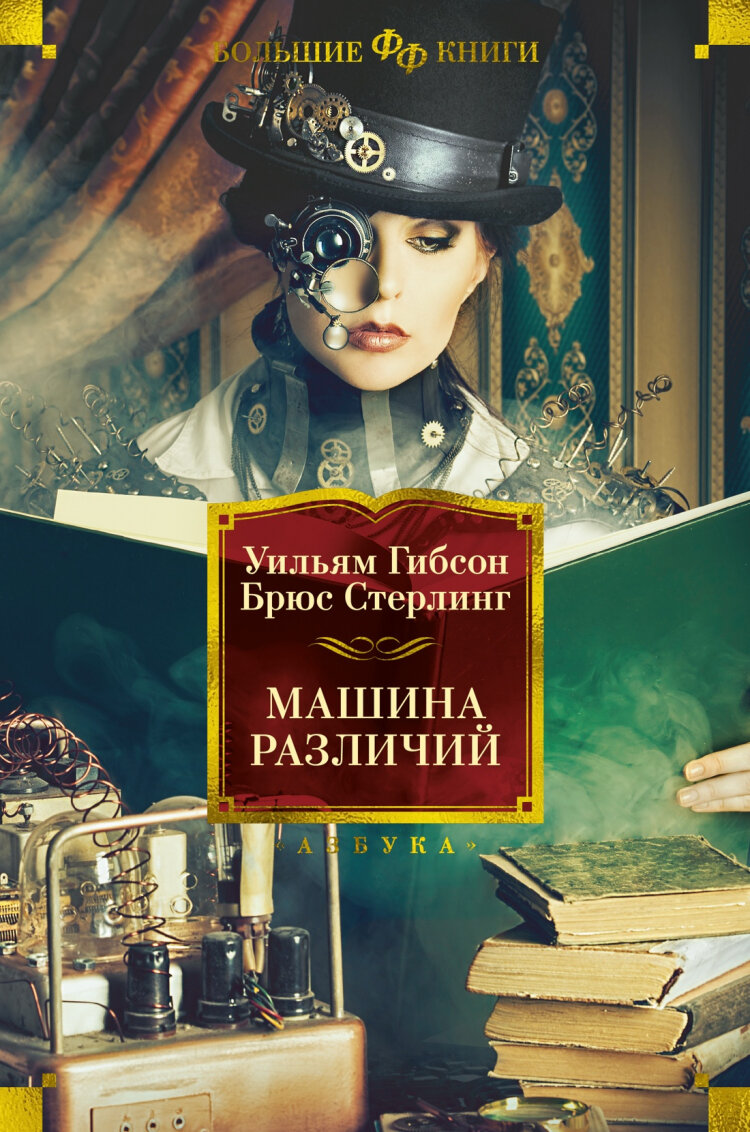 БОЛЬШИЕ ФФ КНИГИ

Уильям Гибсон
Брюс Стерлинг

МАШИНА РАЗЛИЧИЙ

«АЗБУКА»